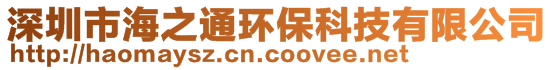 深圳市海之通环保科技有限公司
http://haomaysz.cn.coovee.net